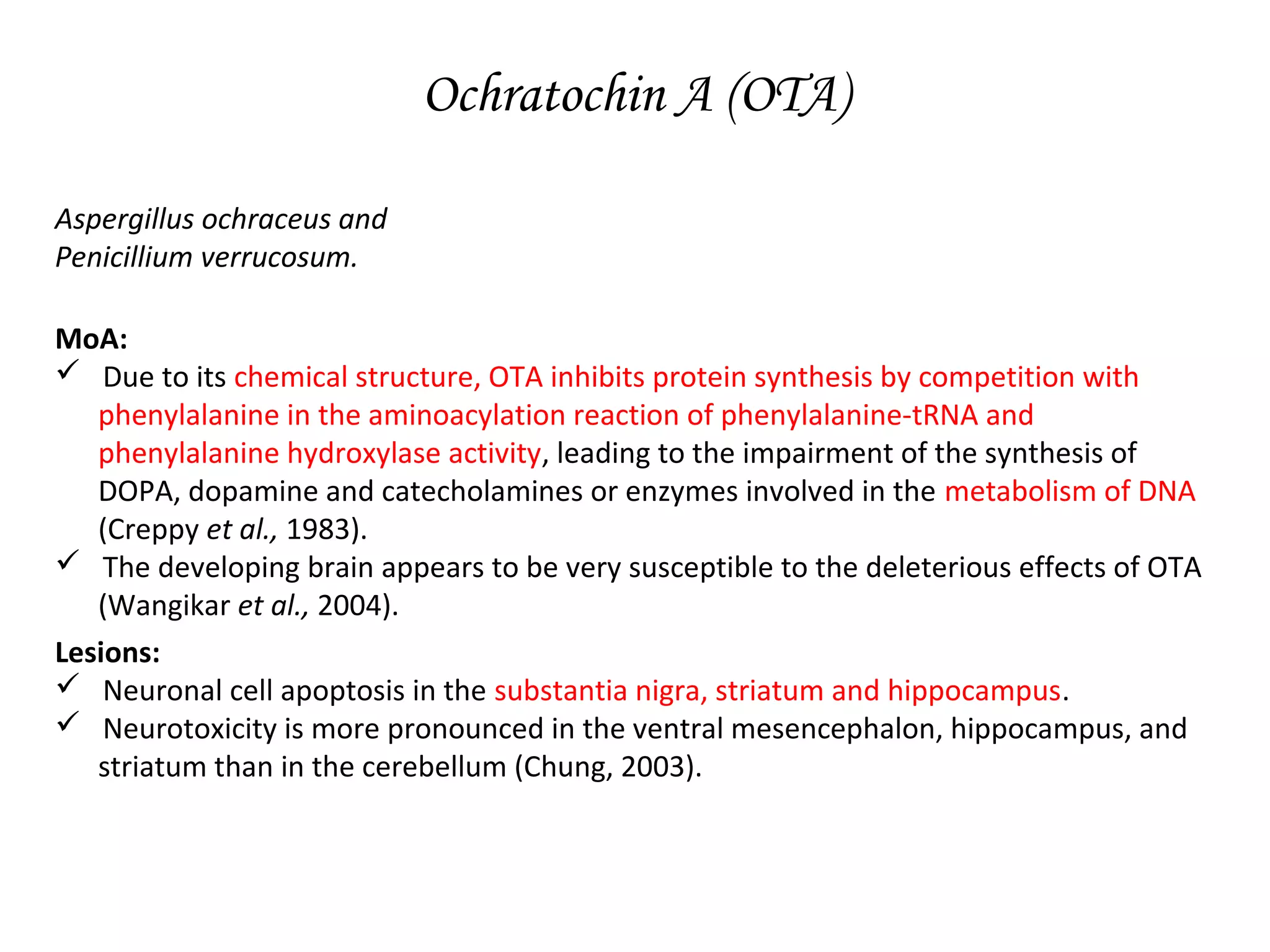 Ochratochin A (OTA)

Aspergillus ochraceus and Penicillium verrucosum.

MoA:

✓ Due to its chemical structure, OTA inhibits protein synthesis by competition with phenylalanine in the aminoacylation reaction of phenylalanine-tRNA and phenylalanine hydroxylase activity, leading to the impairment of the synthesis of DOPA, dopamine and catecholamines or enzymes involved in the metabolism of DNA (Creppy et al., 1983).
✓ The developing brain appears to be very susceptible to the deleterious effects of OTA (Wangikar et al., 2004).

Lesions:

✓ Neuronal cell apoptosis in the substantia nigra, striatum and hippocampus.
✓ Neurotoxicity is more pronounced in the ventral mesencephalon, hippocampus, and striatum than in the cerebellum (Chung, 2003).